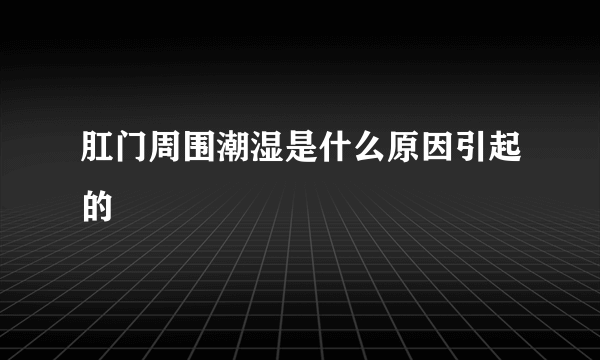 肛门周围潮湿是什么原因引起的